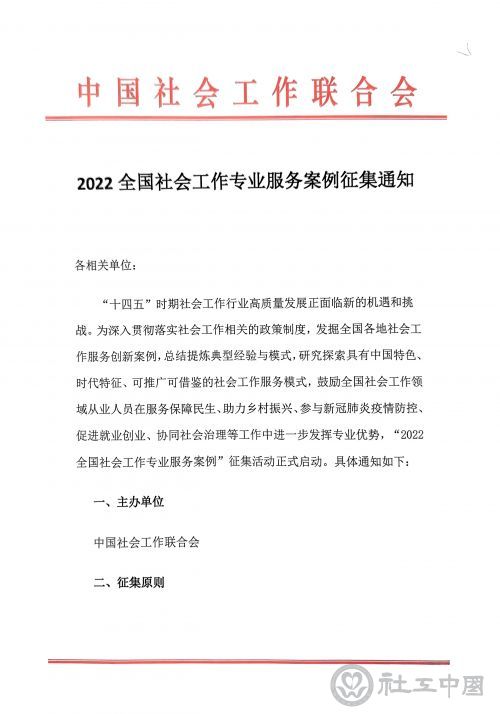 中国社会工作联合会

2022 全国社会工作专业服务案例征集通知

各相关单位：

“十四五”时期社会工作行业高质量发展正面临新的机遇和挑战。为深入贯彻落实社会工作相关的政策制度，发掘全国各地社会工作服务创新案例，总结提炼典型经验与模式，研究探索具有中国特色、时代特征、可推广可借鉴的社会工作服务模式，鼓励全国社会工作领域从业人员在服务保障民生、助力乡村振兴、参与新冠肺炎疫情防控、促进就业创业、协同社会治理等工作中进一步发挥专业优势，“2022 全国社会工作专业服务案例”征集活动正式启动。具体通知如下：

一、主办单位

中国社会工作联合会

二、征集原则

社工中国